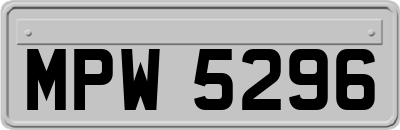 MPW 5296